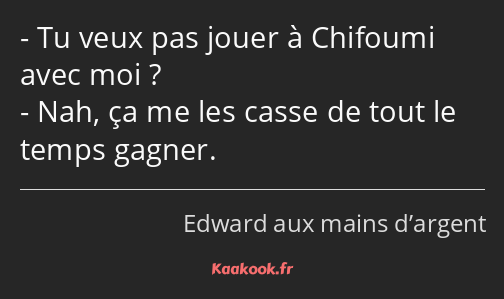 - Tu veux pas jouer à Chifoumi avec moi ?
- Nah, ça me les casse de tout le temps gagner.

Edward aux mains d’argent

Kaakook.fr